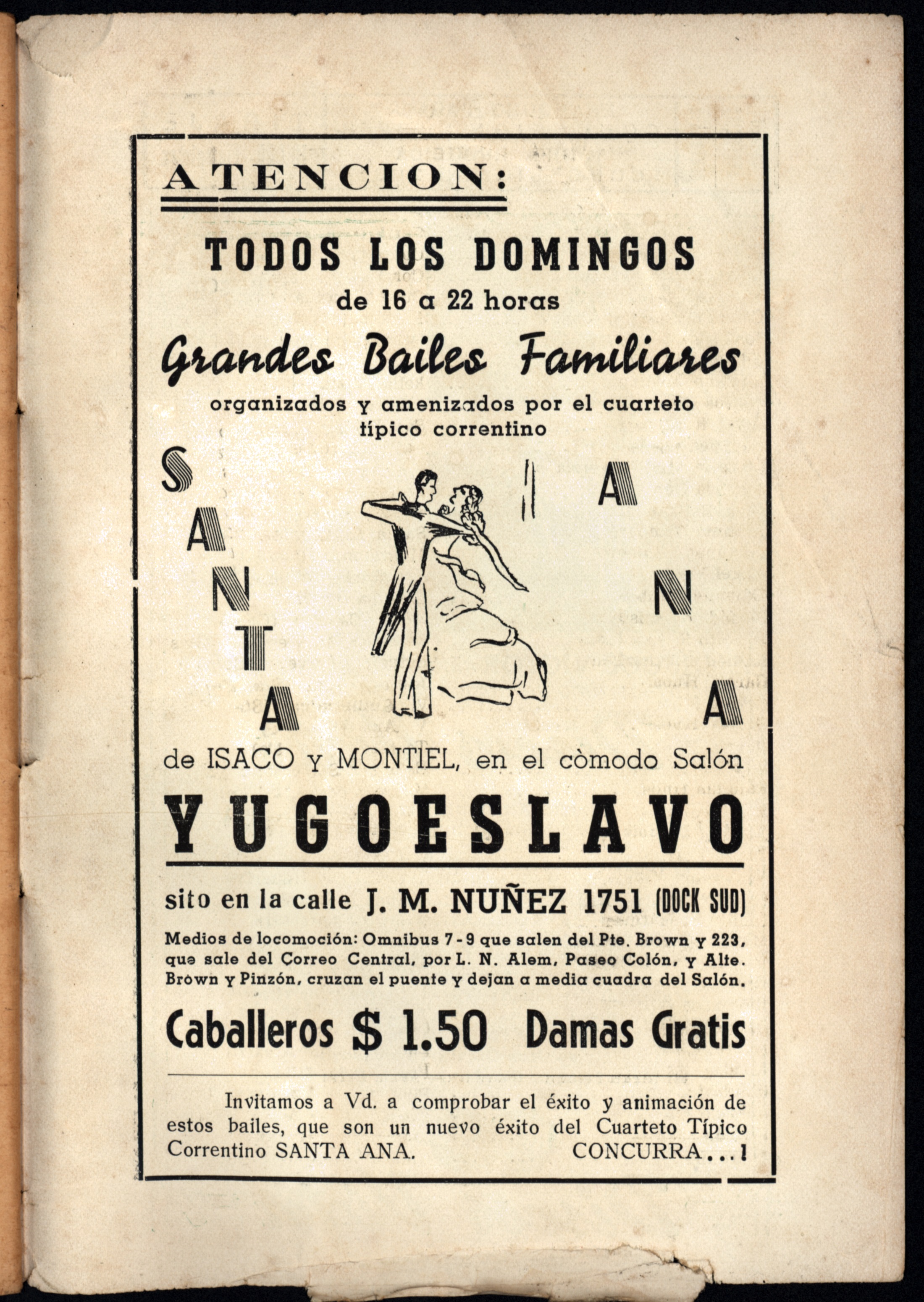 ATENCION:

TODOS LOS DOMINGOS
de 16 a 22 horas

Grandes Bailes Familiares
organizados y amenizados por el cuarteto típico correntino

SANTA ANA

de ISACO y MONTIEL, en el còmodo Salón

YUGOESLAVO

sito en la calle J. M. NUÑEZ 1751 (DOCK SUD)

Medios de locomoción: Omnibus 7 - 9 que salen del Pte. Brown y 223, que sale del Correo Central, por L. N. Alem, Paseo Colón, y Alte. Brown y Pinzón, cruzan el puente y dejan a media cuadra del Salón.

Caballeros $ 1.50 Damas Gratis

Invitamos a Vd. a comprobar el éxito y animación de estos bailes, que son un nuevo éxito del Cuarteto Típico Correntino SANTA ANA. CONCURRA...!